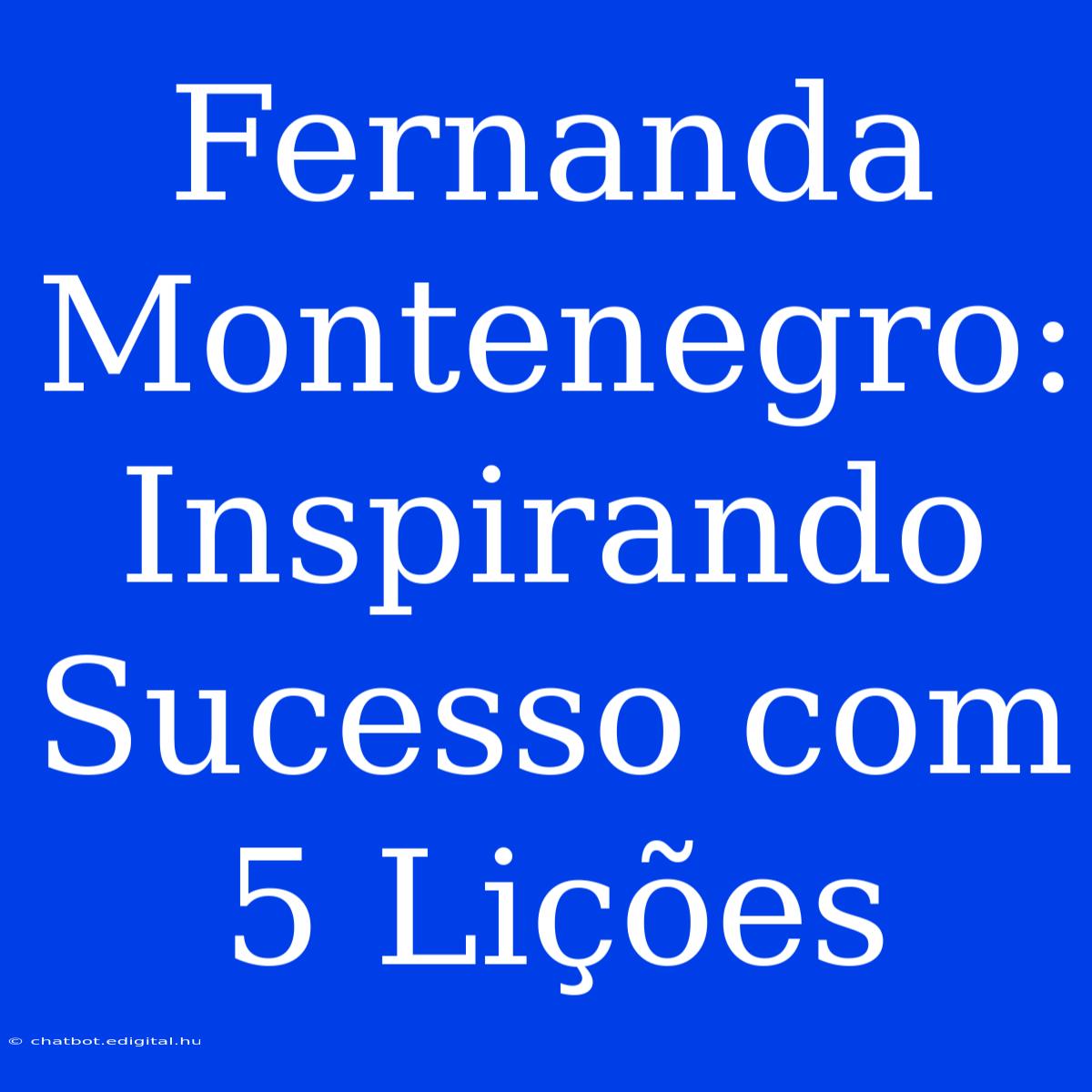 Fernanda Montenegro: Inspirando Sucesso com 5 Lições

© chatbot.edigital.hu